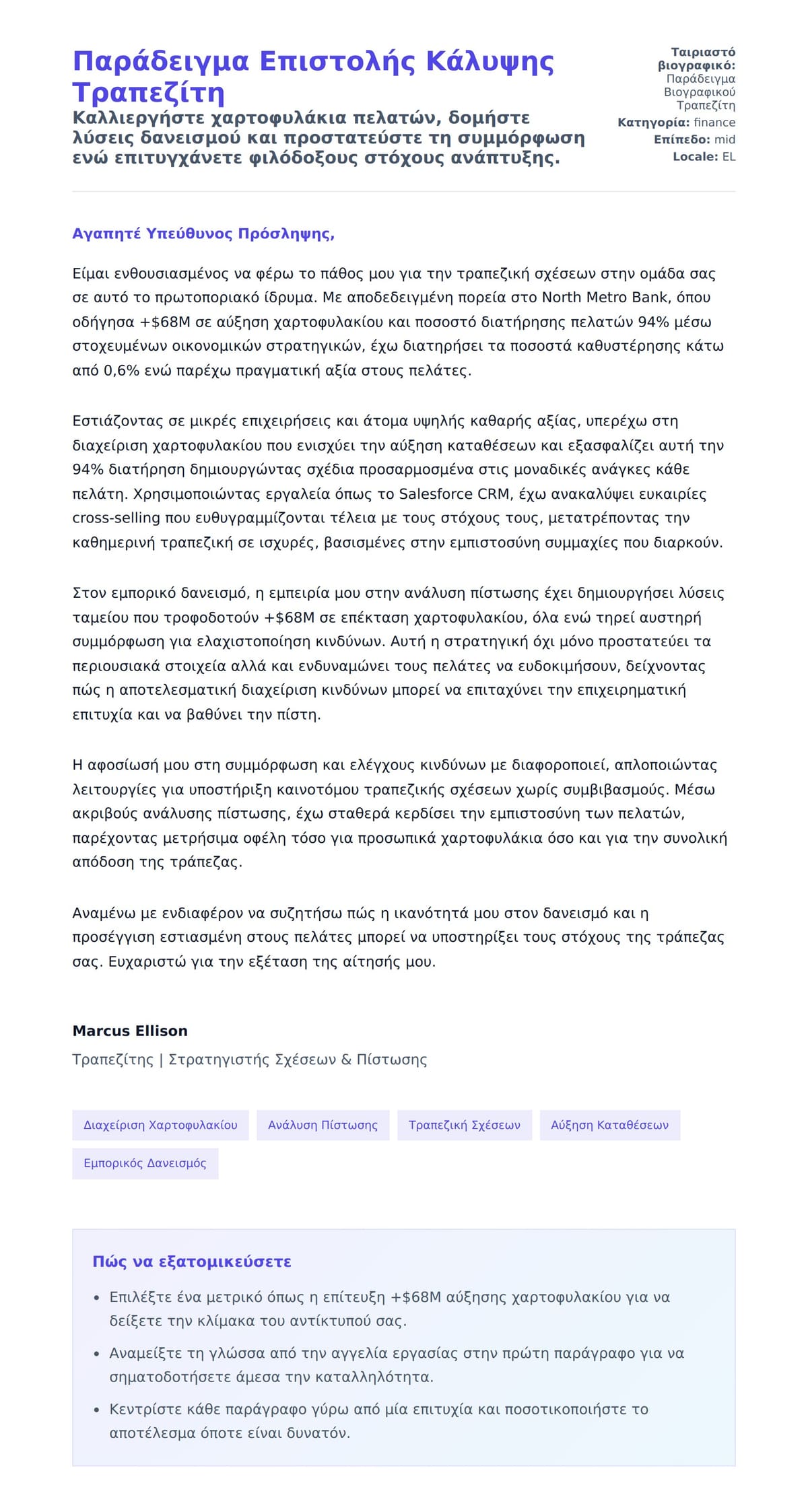 Παράδειγμα Επιστολής Κάλυψης Τραπεζίτη

Καλλιεργήστε χαρτοφυλάκια πελατών, δομήστε λύσεις δανεισμού και προστατεύστε τη συμμόρφωση ενώ επιτυγχάνετε φιλόδοξους στόχους ανάπτυξης.

Ταιριαστό βιογραφικό: Παράδειγμα Βιογραφικού Τραπεζίτη
Κατηγορία: finance
Επίπεδο: mid
Locale: EL

Αγαπητέ Υπεύθυνος Πρόσληψης,

Είμαι ενθουσιασμένος να φέρω το πάθος μου για την τραπεζική σχέσεων στην ομάδα σας σε αυτό το πρωτοποριακό ίδρυμα. Με αποδεδειγμένη πορεία στο North Metro Bank, όπου οδήγησα +$68M σε αύξηση χαρτοφυλακίου και ποσοστό διατήρησης πελατών 94% μέσω στοχευμένων οικονομικών στρατηγικών, έχω διατηρήσει τα ποσοστά καθυστέρησης κάτω από 0,6% ενώ παρέχω πραγματική αξία στους πελάτες.

Εστιάζοντας σε μικρές επιχειρήσεις και άτομα υψηλής καθαρής αξίας, υπερέχω στη διαχείριση χαρτοφυλακίου που ενισχύει την αύξηση καταθέσεων και εξασφαλίζει αυτή την 94% διατήρηση δημιουργώντας σχέδια προσαρμοσμένα στις μοναδικές ανάγκες κάθε πελάτη. Χρησιμοποιώντας εργαλεία όπως το Salesforce CRM, έχω ανακαλύψει ευκαιρίες cross-selling που ευθυγραμμίζονται τέλεια με τους στόχους τους, μετατρέποντας την καθημερινή τραπεζική σε ισχυρές, βασισμένες στην εμπιστοσύνη συμμαχίες που διαρκούν.

Στον εμπορικό δανεισμό, η εμπειρία μου στην ανάλυση πίστωσης έχει δημιουργήσει λύσεις ταμείου που τροφοδοτούν +$68M σε επέκταση χαρτοφυλακίου, όλα ενώ τηρεί αυστηρή συμμόρφωση για ελαχιστοποίηση κινδύνων. Αυτή η στρατηγική όχι μόνο προστατεύει τα περιουσιακά στοιχεία αλλά και ενδυναμώνει τους πελάτες να ευδοκιμήσουν, δείχνοντας πώς η αποτελεσματική διαχείριση κινδύνων μπορεί να επιταχύνει την επιχειρηματική επιτυχία και να βαθύνει την πίστη.

Η αφοσίωσή μου στη συμμόρφωση και ελέγχους κινδύνων με διαφοροποιεί, απλοποιώντας λειτουργίες για υποστήριξη καινοτόμου τραπεζικής σχέσεων χωρίς συμβιβασμούς. Μέσω ακριβούς ανάλυσης πίστωσης, έχω σταθερά κερδίσει την εμπιστοσύνη των πελατών, παρέχοντας μετρήσιμα οφέλη τόσο για προσωπικά χαρτοφυλάκια όσο και για την συνολική απόδοση της τράπεζας.

Αναμένω με ενδιαφέρον να συζητήσω πώς η ικανότητά μου στον δανεισμό και η προσέγγιση εστιασμένη στους πελάτες μπορεί να υποστηρίξει τους στόχους της τράπεζας σας. Ευχαριστώ για την εξέταση της αίτησής μου.

Marcus Ellison
Τραπεζίτης | Στρατηγιστής Σχέσεων & Πίστωσης

Διαχείριση Χαρτοφυλακίου
Ανάλυση Πίστωσης
Τραπεζική Σχέσεων
Αύξηση Καταθέσεων
Εμπορικός Δανεισμός

Πώς να εξατομικεύσετε

• Επιλέξτε ένα μετρικό όπως η επίτευξη +$68M αύξησης χαρτοφυλακίου για να δείξετε την κλίμακα του αντίκτυπού σας.
• Αναμείξτε τη γλώσσα από την αγγελία εργασίας στην πρώτη παράγραφο για να σηματοδοτήσετε άμεσα την καταλληλότητα.
• Κεντρίστε κάθε παράγραφο γύρω από μία επιτυχία και ποσοτικοποιήστε το αποτέλεσμα όποτε είναι δυνατόν.